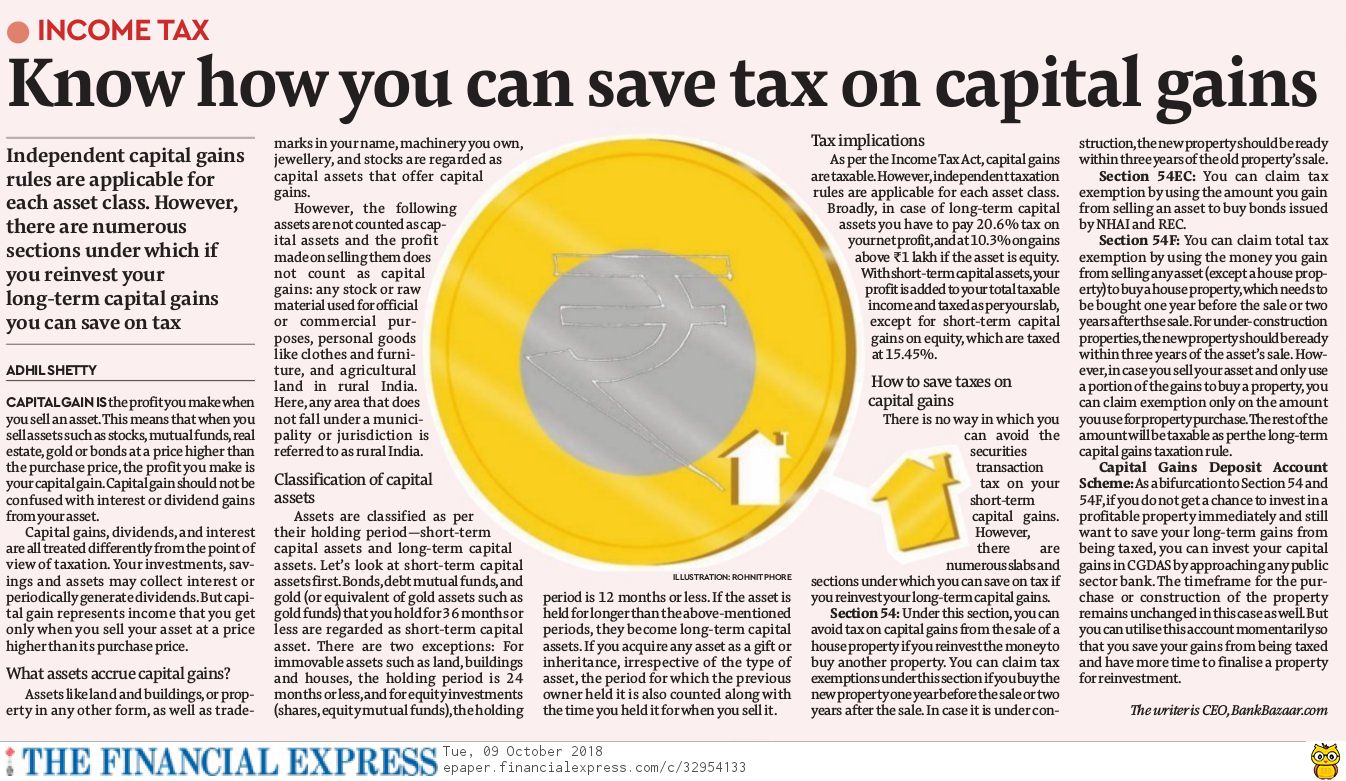 INCOME TAX

Know how you can save tax on capital gains

Independent capital gains rules are applicable for each asset class. However, there are numerous sections under which if you reinvest your long-term capital gains you can save on tax

ADHIL SHETTY

CAPITAL GAIN IS the profit you make when you sell an asset. This means that when you sell assets such as stocks, mutual funds, real estate, gold or bonds at a price higher than the purchase price, the profit you make is your capital gain. Capital gain should not be confused with interest or dividend gains from your asset.

Capital gains, dividends, and interest are all treated differently from the point of view of taxation. Your investments, savings and assets may collect interest or periodically generate dividends. But capital gain represents income that you get only when you sell your asset at a price higher than its purchase price.

What assets accrue capital gains?

Assets like land and buildings, or property in any other form, as well as trademarks in your name, machinery you own, jewellery, and stocks are regarded as capital assets that offer capital gains.

However, the following assets are not counted as capital assets and the profit made on selling them does not count as capital gains: any stock or raw material used for official or commercial purposes, personal goods like clothes and furniture, and agricultural land in rural India. Here, any area that does not fall under a municipality or jurisdiction is referred to as rural India.

Classification of capital assets

Assets are classified as per their holding period—short-term capital assets and long-term capital assets. Let's look at short-term capital assets first. Bonds, debt mutual funds, and gold (or equivalent of gold assets such as gold funds) that you hold for 36 months or less are regarded as short-term capital asset. There are two exceptions: For immovable assets such as land, buildings and houses, the holding period is 24 months or less, and for equity investments (shares, equity mutual funds), the holding period is 12 months or less. If the asset is held for longer than the above-mentioned periods, they become long-term capital assets. If you acquire any asset as a gift or inheritance, irrespective of the type of asset, the period for which the previous owner held it is also counted along with the time you held it for when you sell it.

ILLUSTRATION: ROHNIT PHORE

Tax implications

As per the Income Tax Act, capital gains are taxable. However, independent taxation rules are applicable for each asset class. Broadly, in case of long-term capital assets you have to pay 20.6% tax on your net profit, and at 10.3% on gains above ₹1 lakh if the asset is equity. With short-term capital assets, your profit is added to your total taxable income and taxed as per your slab, except for short-term capital gains on equity, which are taxed at 15.45%.

How to save taxes on capital gains

There is no way in which you can avoid the securities transaction tax on your short-term capital gains. However, there are numerous slabs and sections under which you can save on tax if you reinvest your long-term capital gains.

Section 54: Under this section, you can avoid tax on capital gains from the sale of a house property if you reinvest the money to buy another property. You can claim tax exemptions under this section if you buy the new property one year before the sale or two years after the sale. In case it is under construction, the new property should be ready within three years of the old property's sale.

Section 54EC: You can claim tax exemption by using the amount you gain from selling an asset to buy bonds issued by NHAI and REC.

Section 54F: You can claim total tax exemption by using the money you gain from selling any asset (except a house property) to buy a house property, which needs to be bought one year before the sale or two years after thse sale. For under-construction properties, the new property should be ready within three years of the asset's sale. However, in case you sell your asset and only use a portion of the gains to buy a property, you can claim exemption only on the amount you use for property purchase. The rest of the amount will be taxable as per the long-term capital gains taxation rule.

Capital Gains Deposit Account Scheme: As a bifurcation to Section 54 and 54F, if you do not get a chance to invest in a profitable property immediately and still want to save your long-term gains from being taxed, you can invest your capital gains in CGDAS by approaching any public sector bank. The timeframe for the purchase or construction of the property remains unchanged in this case as well. But you can utilise this account momentarily so that you save your gains from being taxed and have more time to finalise a property for reinvestment.

The writer is CEO, BankBazaar.com

THE FINANCIAL EXPRESS Tue, 09 October 2018
epaper.financialexpress.com/c/32954133